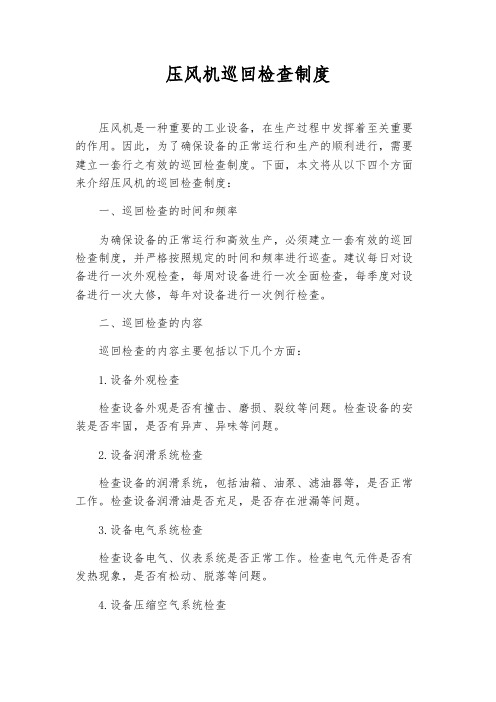 压风机巡回检查制度

压风机是一种重要的工业设备，在生产过程中发挥着至关重要的作用。因此，为了确保设备的正常运行和生产的顺利进行，需要建立一套行之有效的巡回检查制度。下面，本文将从以下四个方面来介绍压风机的巡回检查制度：

一、巡回检查的时间和频率

为确保设备的正常运行和高效生产，必须建立一套有效的巡回检查制度，并严格按照规定的时间和频率进行巡查。建议每日对设备进行一次外观检查，每周对设备进行一次全面检查，每季度对设备进行一次大修，每年对设备进行一次例行检查。

二、巡回检查的内容

巡回检查的内容主要包括以下几个方面：

1.设备外观检查

检查设备外观是否有撞击、磨损、裂纹等问题。检查设备的安装是否牢固，是否有异声、异味等问题。

2.设备润滑系统检查

检查设备的润滑系统，包括油箱、油泵、滤油器等，是否正常工作。检查设备润滑油是否充足，是否存在泄漏等问题。

3.设备电气系统检查

检查设备电气、仪表系统是否正常工作。检查电气元件是否有发热现象，是否有松动、脱落等问题。

4.设备压缩空气系统检查